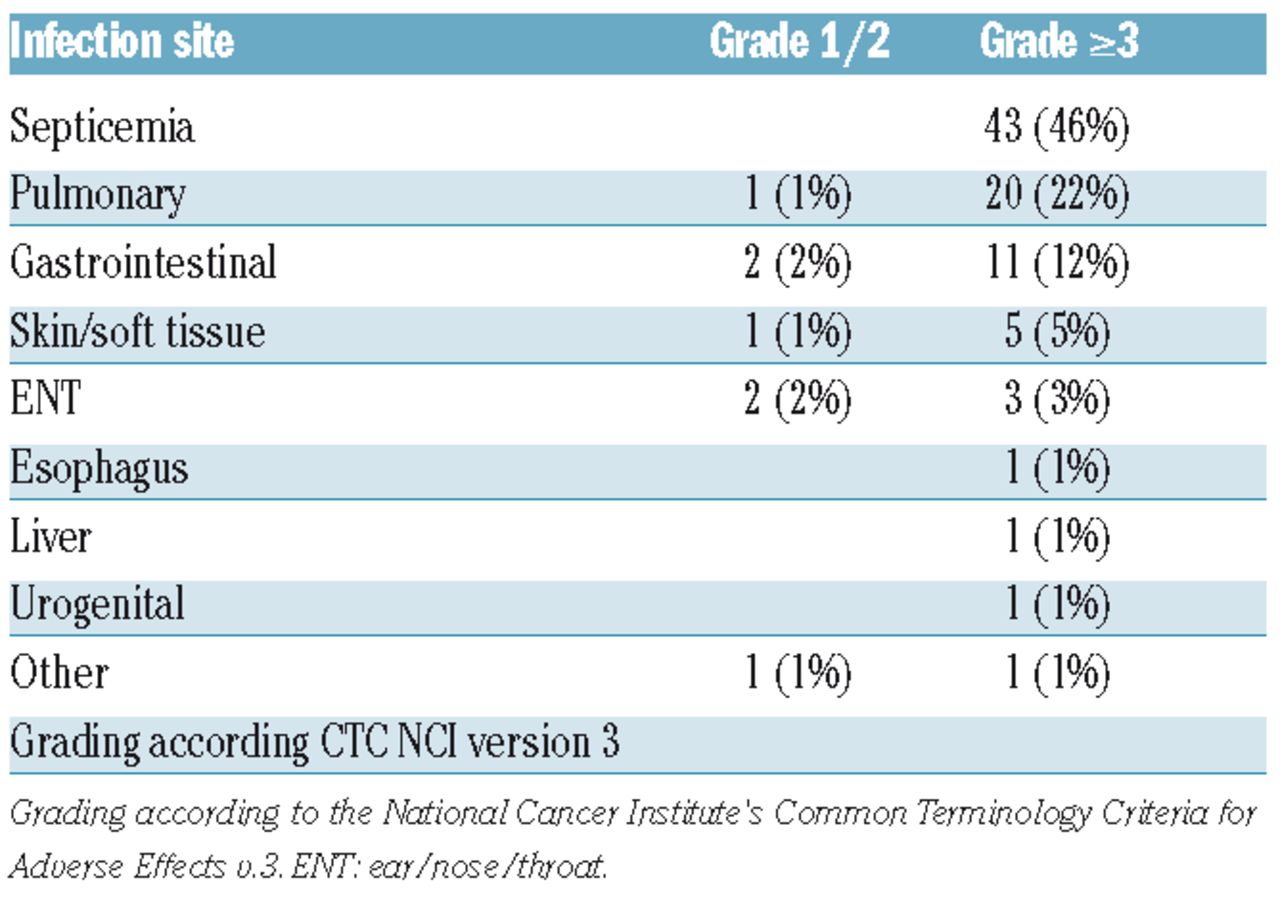 | Infection site | Grade 1/2 | Grade ≥3 |
|---|---|---|
| Septicemia | | 43 (46%) |
| Pulmonary | 1 (1%) | 20 (22%) |
| Gastrointestinal | 2 (2%) | 11 (12%) |
| Skin/soft tissue | 1 (1%) | 5 (5%) |
| ENT | 2 (2%) | 3 (3%) |
| Esophagus | | 1 (1%) |
| Liver | | 1 (1%) |
| Urogenital | | 1 (1%) |
| Other | 1 (1%) | 1 (1%) |
| Grading according CTC NCI version 3 | | |

Grading according to the National Cancer Institute's Common Terminology Criteria for Adverse Effects v.3. ENT: ear/nose/throat.